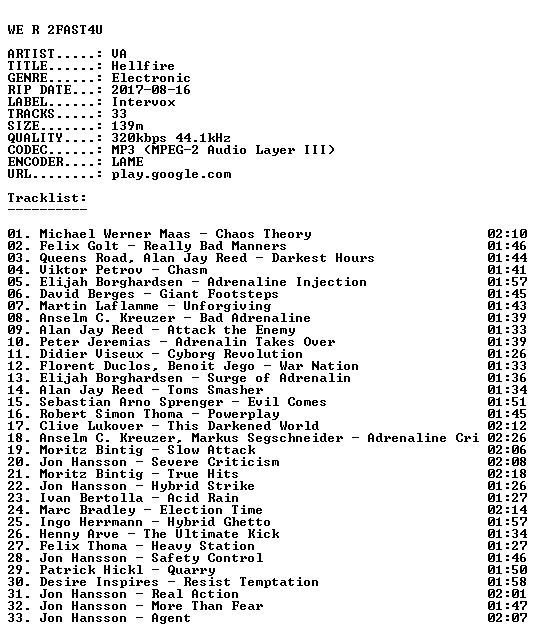 WE R 2FAST4U

ARTIST.....: VA
TITLE......: Hellfire
GENRE......: Electronic
RIP DATE...: 2017-08-16
LABEL......: Intervox
TRACKS.....: 33
SIZE.......: 139m
QUALITY....: 320kbps 44.1kHz
CODEC......: MP3 (MPEG-2 Audio Layer III)
ENCODER....: LAME
URL........: play.google.com

Tracklist:
----------

01. Michael Werner Maas - Chaos Theory 02:10
02. Felix Golt - Really Bad Manners 01:46
03. Queens Road, Alan Jay Reed - Darkest Hours 01:44
04. Viktor Petrov - Chasm 01:41
05. Elijah Borghardsen - Adrenaline Injection 01:57
06. David Berges - Giant Footsteps 01:45
07. Martin Laflamme - Unforgiving 01:43
08. Anselm C. Kreuzer - Bad Adrenaline 01:39
09. Alan Jay Reed - Attack the Enemy 01:33
10. Peter Jeremias - Adrenalin Takes Over 01:39
11. Didier Viseux - Cyborg Revolution 01:26
12. Florent Duclos, Benoit Jego - War Nation 01:33
13. Elijah Borghardsen - Surge of Adrenalin 01:36
14. Alan Jay Reed - Toms Smasher 01:34
15. Sebastian Arno Sprenger - Evil Comes 01:51
16. Robert Simon Thoma - Powerplay 01:45
17. Clive Lukover - This Darkened World 02:12
18. Anselm C. Kreuzer, Markus Segschneider - Adrenaline Cri 02:26
19. Moritz Bintig - Slow Attack 02:06
20. Jon Hansson - Severe Criticism 02:08
21. Moritz Bintig - True Hits 02:18
22. Jon Hansson - Hybrid Strike 01:26
23. Ivan Bertolla - Acid Rain 01:27
24. Marc Bradley - Election Time 02:14
25. Ingo Herrmann - Hybrid Ghetto 01:57
26. Henny Arve - The Ultimate Kick 01:34
27. Felix Thoma - Heavy Station 01:27
28. Jon Hansson - Safety Control 01:46
29. Patrick Hickl - Quarry 01:50
30. Desire Inspires - Resist Temptation 01:58
31. Jon Hansson - Real Action 02:01
32. Jon Hansson - More Than Fear 01:47
33. Jon Hansson - Agent 02:07